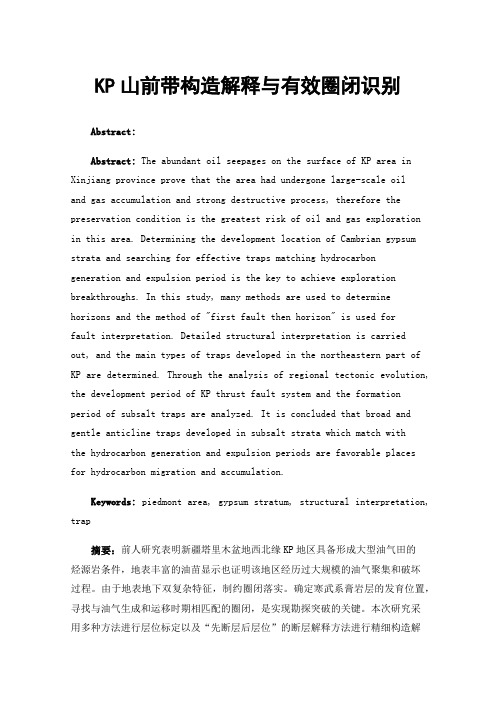 KP 山前带构造解释与有效圈闭识别

Abstract:

Abstract: The abundant oil seepages on the surface of KP area in Xinjiang province prove that the area had undergone large-scale oil and gas accumulation and strong destructive process, therefore the preservation condition is the greatest risk of oil and gas exploration in this area. Determining the development location of Cambrian gypsum strata and searching for effective traps matching hydrocarbon generation and expulsion period is the key to achieve exploration breakthroughs. In this study, many methods are used to determine horizons and the method of "first fault then horizon" is used for fault interpretation. Detailed structural interpretation is carried out, and the main types of traps developed in the northeastern part of KP are determined. Through the analysis of regional tectonic evolution, the development period of KP thrust fault system and the formation period of subsalt traps are analyzed. It is concluded that broad and gentle anticline traps developed in subsalt strata which match with the hydrocarbon generation and expulsion periods are favorable places for hydrocarbon migration and accumulation.

Keywords: piedmont area, gypsum stratum, structural interpretation, trap

摘要：前人研究表明新疆塔里木盆地西北缘 KP 地区具备形成大型油气田的烃源岩条件，地表丰富的油苗显示也证明该地区经历过大规模的油气聚集和破坏过程。由于地表地下双复杂特征，制约圈闭落实。确定寒武系膏岩层的发育位置，寻找与油气生成和运移时期相匹配的圈闭，是实现勘探突破的关键。本次研究采用多种方法进行层位标定以及“先断层后层位”的断层解释方法进行精细构造解